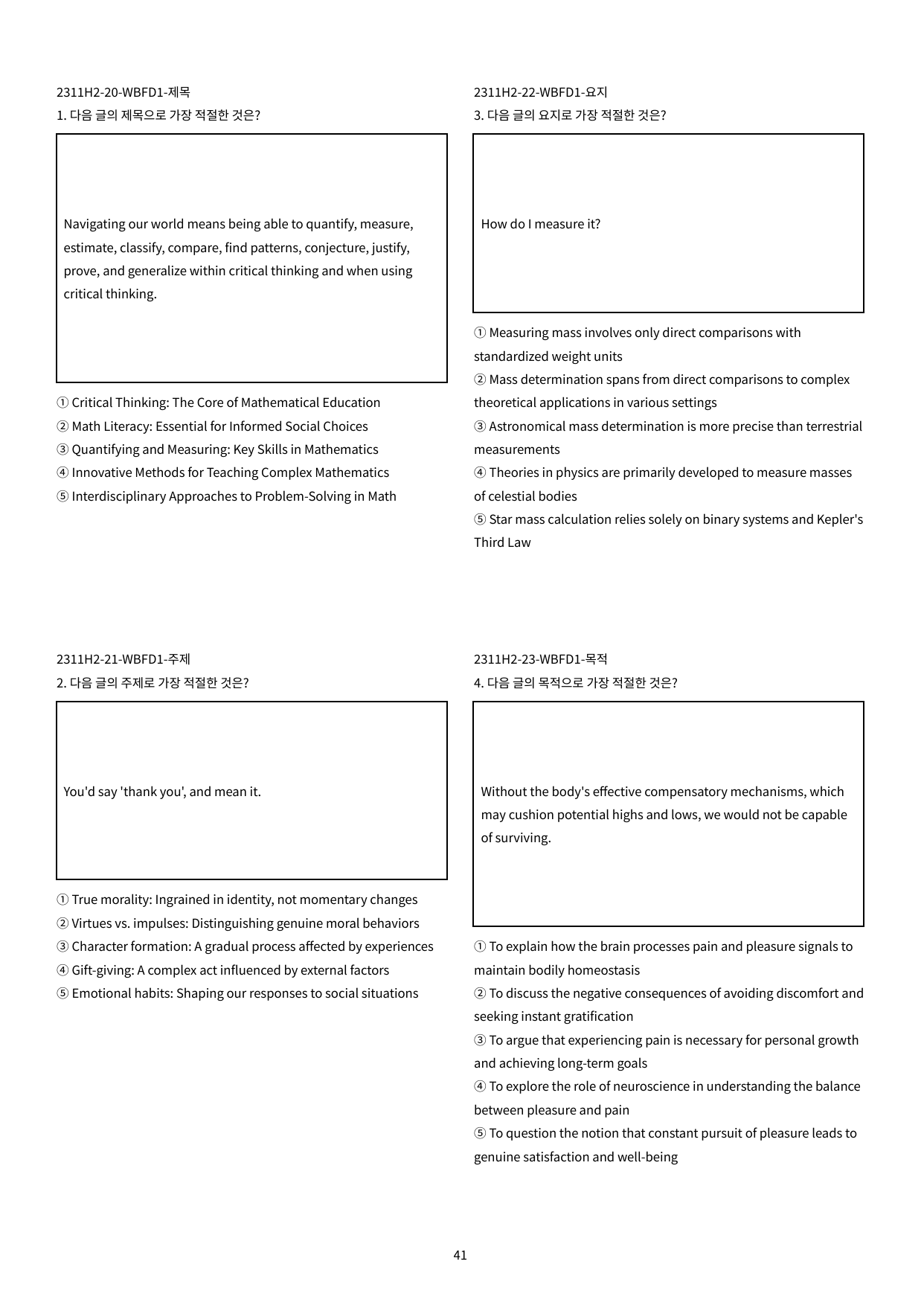 2311H2-20-WBFD1-제목
1. 다음 글의 제목으로 가장 적절한 것은?

Navigating our world means being able to quantify, measure, estimate, classify, compare, find patterns, conjecture, justify, prove, and generalize within critical thinking and when using critical thinking.

① Critical Thinking: The Core of Mathematical Education
② Math Literacy: Essential for Informed Social Choices
③ Quantifying and Measuring: Key Skills in Mathematics
④ Innovative Methods for Teaching Complex Mathematics
⑤ Interdisciplinary Approaches to Problem-Solving in Math

2311H2-21-WBFD1-주제
2. 다음 글의 주제로 가장 적절한 것은?

You'd say 'thank you', and mean it.

① True morality: Ingrained in identity, not momentary changes
② Virtues vs. impulses: Distinguishing genuine moral behaviors
③ Character formation: A gradual process affected by experiences
④ Gift-giving: A complex act influenced by external factors
⑤ Emotional habits: Shaping our responses to social situations

2311H2-22-WBFD1-요지
3. 다음 글의 요지로 가장 적절한 것은?

How do I measure it?

① Measuring mass involves only direct comparisons with standardized weight units
② Mass determination spans from direct comparisons to complex theoretical applications in various settings
③ Astronomical mass determination is more precise than terrestrial measurements
④ Theories in physics are primarily developed to measure masses of celestial bodies
⑤ Star mass calculation relies solely on binary systems and Kepler's Third Law

2311H2-23-WBFD1-목적
4. 다음 글의 목적으로 가장 적절한 것은?

Without the body's effective compensatory mechanisms, which may cushion potential highs and lows, we would not be capable of surviving.

① To explain how the brain processes pain and pleasure signals to maintain bodily homeostasis
② To discuss the negative consequences of avoiding discomfort and seeking instant gratification
③ To argue that experiencing pain is necessary for personal growth and achieving long-term goals
④ To explore the role of neuroscience in understanding the balance between pleasure and pain
⑤ To question the notion that constant pursuit of pleasure leads to genuine satisfaction and well-being

41